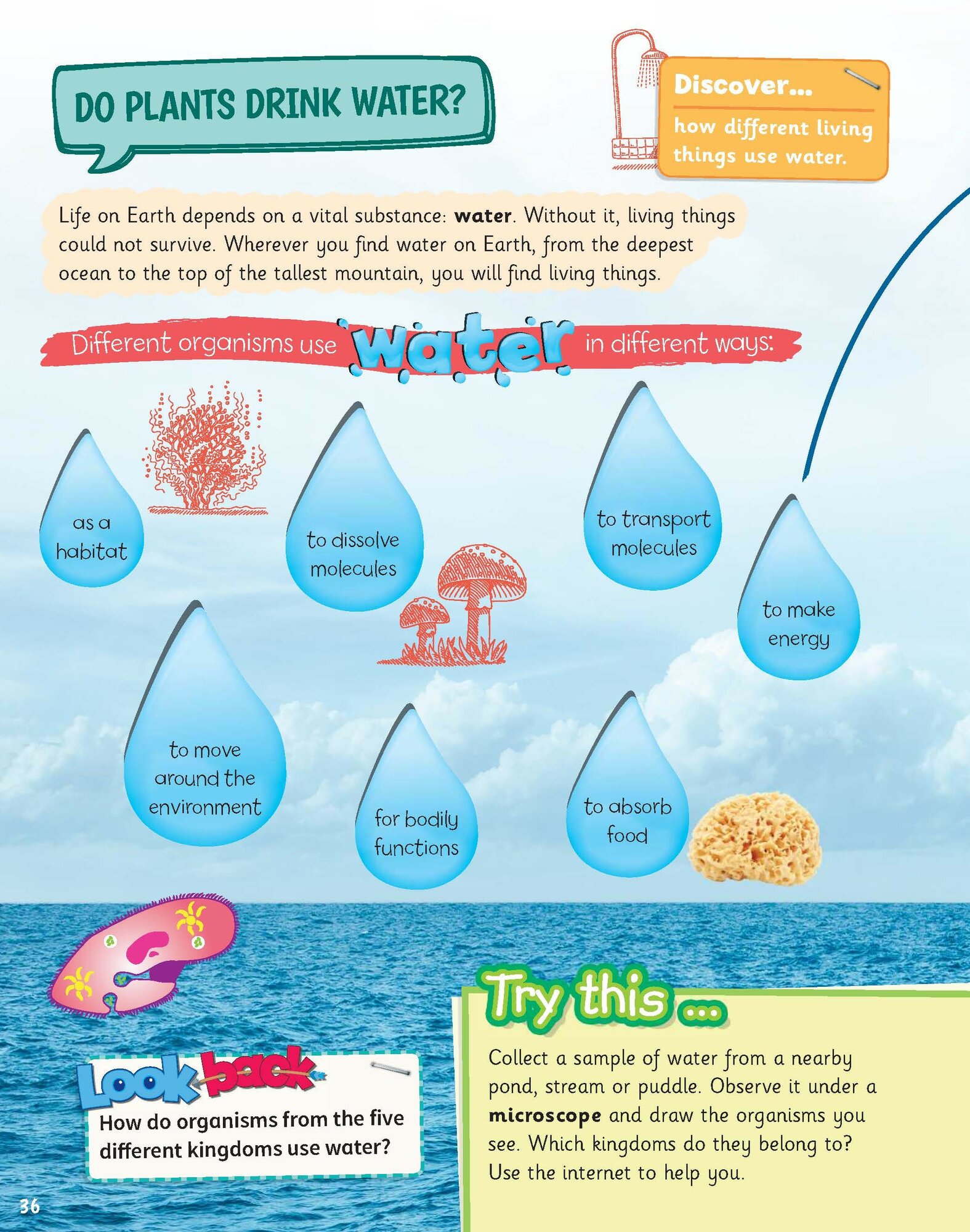 DO PLANTS DRINK WATER?

Discover...

how different living things use water.

Life on Earth depends on a vital substance: water. Without it, living things could not survive. Wherever you find water on Earth, from the deepest ocean to the top of the tallest mountain, you will find living things.

Different organisms use water in different ways:

as a habitat

to dissolve molecules

to transport molecules

to make energy

to move around the environment

for bodily functions

to absorb food

Look back

How do organisms from the five different kingdoms use water?

Try this ...

Collect a sample of water from a nearby pond, stream or puddle. Observe it under a microscope and draw the organisms you see. Which kingdoms do they belong to? Use the internet to help you.

36